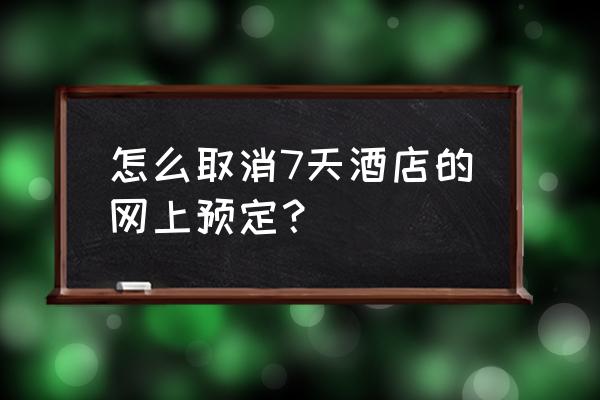 怎么取消7天酒店的网上预定？